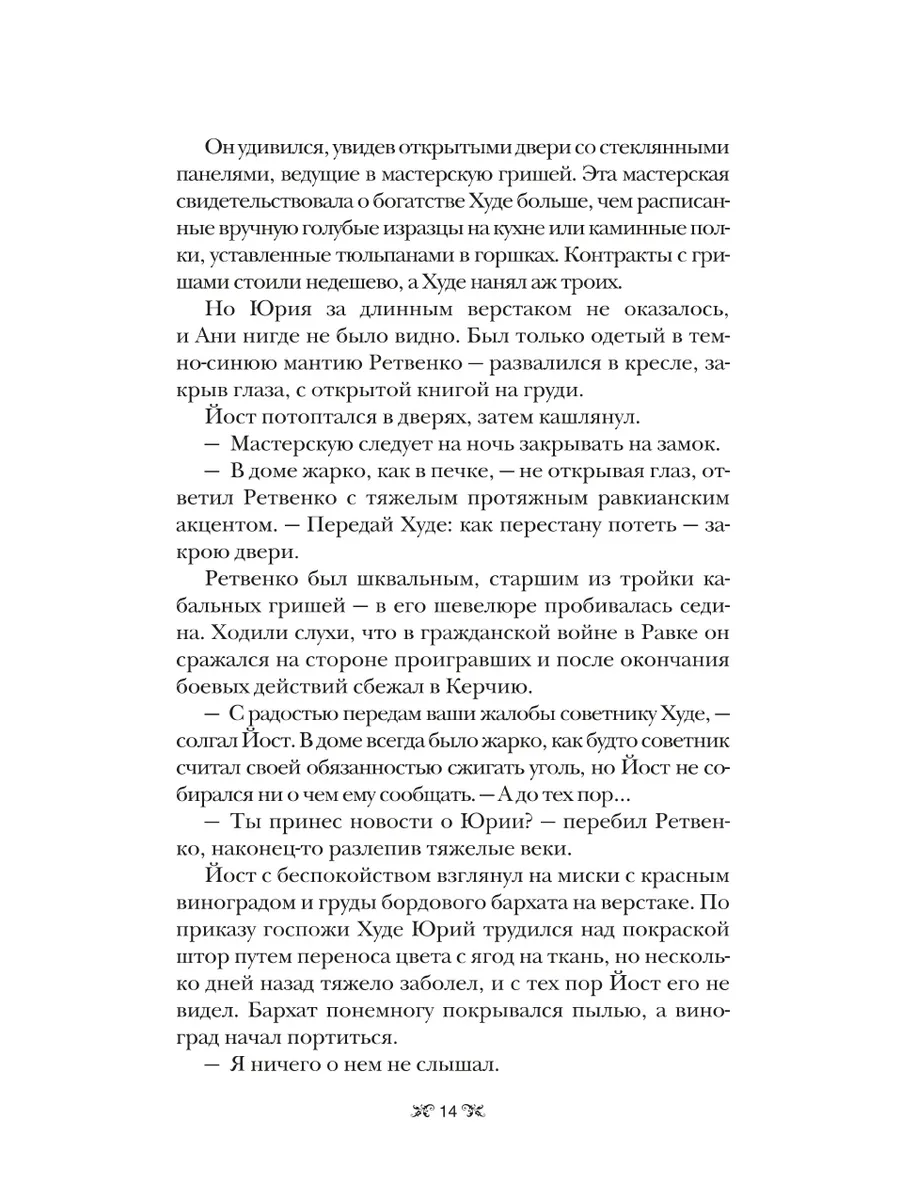 Он удивился, увидев открытыми двери со стеклянными панелями, ведущие в мастерскую гришей. Эта мастерская свидетельствовала о богатстве Худе больше, чем расписанные вручную голубые изразцы на кухне или каминные полки, уставленные тюльпанами в горшках. Контракты с гришами стоили недешево, а Худе нанял аж троих.

Но Юрия за длинным верстаком не оказалось, и Ани нигде не было видно. Был только одетый в темно-синюю мантию Ретвенко — развалился в кресле, закрыв глаза, с открытой книгой на груди.

Йост потоптался в дверях, затем кашлянул.

— Мастерскую следует на ночь закрывать на замок.

— В доме жарко, как в печке, — не открывая глаз, ответил Ретвенко с тяжелым протяжным равкианским акцентом. — Передай Худе: как перестану потеть — закрою двери.

Ретвенко был шквальным, старшим из тройки кабальных гришей — в его шевелюре пробивалась седина. Ходили слухи, что в гражданской войне в Равке он сражался на стороне проигравших и после окончания боевых действий сбежал в Керчию.

— С радостью передам ваши жалобы советнику Худе, — солгал Йост. В доме всегда было жарко, как будто советник считал своей обязанностью сжигать уголь, но Йост не собирался ни о чем ему сообщать. — А до тех пор...

— Ты принес новости о Юрии? — перебил Ретвенко, наконец-то разлепив тяжелые веки.

Йост с беспокойством взглянул на миски с красным виноградом и груды бордового бархата на верстаке. По приказу госпожи Худе Юрий трудился над покраской штор путем переноса цвета с ягод на ткань, но несколько дней назад тяжело заболел, и с тех пор Йост его не видел. Бархат понемногу покрывался пылью, а виноград начал портиться.

— Я ничего о нем не слышал.

14